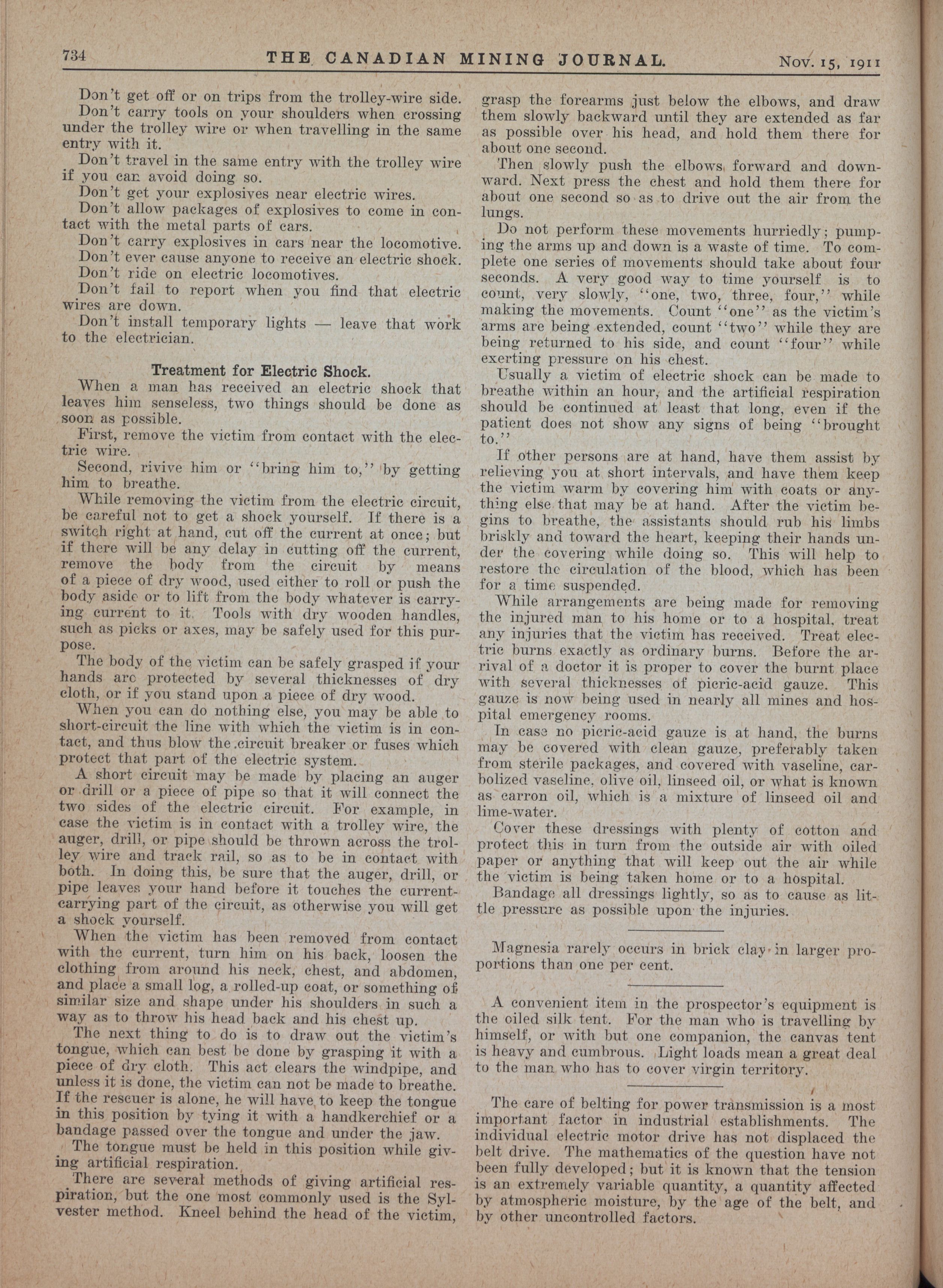 734 THE CANADIAN MINING JOURNAL. Nov. 15, 1911

Don't get off or on trips from the trolley-wire side.

Don't carry tools on your shoulders when crossing under the trolley wire or when travelling in the same entry with it.

Don't travel in the same entry with the trolley wire if you can avoid doing so.

Don't get your explosives near electric wires.

Don't allow packages of explosives to come in contact with the metal parts of cars.

Don't carry explosives in cars near the locomotive.

Don't ever cause anyone to receive an electric shock.

Don't ride on electric locomotives.

Don't fail to report when you find that electric wires are down.

Don't install temporary lights — leave that work to the electrician.

Treatment for Electric Shock.

When a man has received an electric shock that leaves him senseless, two things should be done as soon as possible.

First, remove the victim from contact with the electric wire.

Second, rivive him or "bring him to," by getting him to breathe.

While removing the victim from the electric circuit, be careful not to get a shock yourself. If there is a switch right at hand, cut off the current at once; but if there will be any delay in cutting off the current, remove the body from the circuit by means of a piece of dry wood, used either to roll or push the body aside or to lift from the body whatever is carrying current to it. Tools with dry wooden handles, such as picks or axes, may be safely used for this purpose.

The body of the victim can be safely grasped if your hands are protected by several thicknesses of dry cloth, or if you stand upon a piece of dry wood.

When you can do nothing else, you may be able to short-circuit the line with which the victim is in contact, and thus blow the circuit breaker or fuses which protect that part of the electric system.

A short circuit may be made by placing an auger or drill or a piece of pipe so that it will connect the two sides of the electric circuit. For example, in case the victim is in contact with a trolley wire, the auger, drill, or pipe should be thrown across the trolley wire and track rail, so as to be in contact with both. In doing this, be sure that the auger, drill, or pipe leaves your hand before it touches the current-carrying part of the circuit, as otherwise you will get a shock yourself.

When the victim has been removed from contact with the current, turn him on his back, loosen the clothing from around his neck, chest, and abdomen, and place a small log, a rolled-up coat, or something of similar size and shape under his shoulders in such a way as to throw his head back and his chest up.

The next thing to do is to draw out the victim's tongue, which can best be done by grasping it with a piece of dry cloth. This act clears the windpipe, and unless it is done, the victim can not be made to breathe. If the rescuer is alone, he will have to keep the tongue in this position by tying it with a handkerchief or a bandage passed over the tongue and under the jaw.

The tongue must be held in this position while giving artificial respiration.

There are several methods of giving artificial respiration, but the one most commonly used is the Sylvester method. Kneel behind the head of the victim, grasp the forearms just below the elbows, and draw them slowly backward until they are extended as far as possible over his head, and hold them there for about one second.

Then slowly push the elbows forward and downward. Next press the chest and hold them there for about one second so as to drive out the air from the lungs.

Do not perform these movements hurriedly; pumping the arms up and down is a waste of time. To complete one series of movements should take about four seconds. A very good way to time yourself is to count, very slowly, "one, two, three, four," while making the movements. Count "one" as the victim's arms are being extended, count "two" while they are being returned to his side, and count "four" while exerting pressure on his chest.

Usually a victim of electric shock can be made to breathe within an hour, and the artificial respiration should be continued at least that long, even if the patient does not show any signs of being "brought to."

If other persons are at hand, have them assist by relieving you at short intervals, and have them keep the victim warm by covering him with coats or anything else that may be at hand. After the victim begins to breathe, the assistants should rub his limbs briskly and toward the heart, keeping their hands under the covering while doing so. This will help to restore the circulation of the blood, which has been for a time suspended.

While arrangements are being made for removing the injured man to his home or to a hospital, treat any injuries that the victim has received. Treat electric burns exactly as ordinary burns. Before the arrival of a doctor it is proper to cover the burnt place with several thicknesses of picric-acid gauze. This gauze is now being used in nearly all mines and hospital emergency rooms.

In case no picric-acid gauze is at hand, the burns may be covered with clean gauze, preferably taken from sterile packages, and covered with vaseline, carbolized vaseline, olive oil, linseed oil, or what is known as carron oil, which is a mixture of linseed oil and lime-water.

Cover these dressings with plenty of cotton and protect this in turn from the outside air with oiled paper or anything that will keep out the air while the victim is being taken home or to a hospital.

Bandage all dressings lightly, so as to cause as little pressure as possible upon the injuries.

Magnesia rarely occurs in brick clay in larger proportions than one per cent.

A convenient item in the prospector's equipment is the oiled silk tent. For the man who is travelling by himself, or with but one companion, the canvas tent is heavy and cumbrous. Light loads mean a great deal to the man who has to cover virgin territory.

The care of belting for power transmission is a most important factor in industrial establishments. The individual electric motor drive has not displaced the belt drive. The mathematics of the question have not been fully developed; but it is known that the tension is an extremely variable quantity, a quantity affected by atmospheric moisture, by the age of the belt, and by other uncontrolled factors.